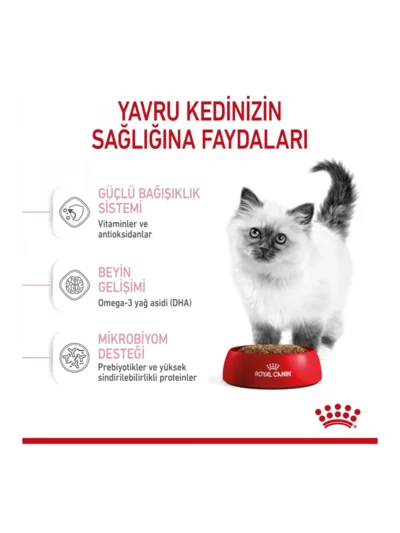 YAVRU KEDİNİZİN SAĞLIĞINA FAYDALARI

GÜÇLÜ BAĞIŞIKLIK SİSTEMİ

Vitaminler ve antioksidanlar

BEYİN GELİŞİMİ

Omega-3 yağ asidi (DHA)

MİKROBİYOM DESTEĞİ

Prebiyotikler ve yüksek sindirilebilirlikli proteinler

ROYAL CANIN